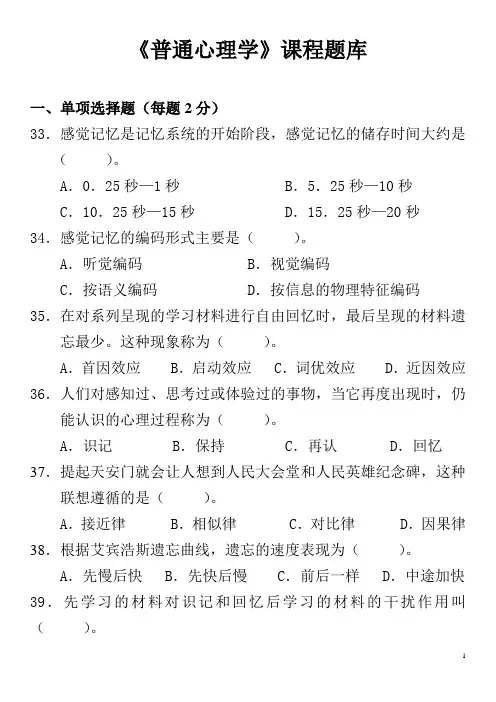 《普通心理学》课程题库

一、单项选择题（每题 2 分）

33．感觉记忆是记忆系统的开始阶段，感觉记忆的储存时间大约是（　　）。

A．0．25 秒—1 秒　　B．5．25 秒—10 秒

C．10．25 秒—15 秒　　D．15．25 秒—20 秒

34．感觉记忆的编码形式主要是（　　）。

A．听觉编码　　B．视觉编码

C．按语义编码　　D．按信息的物理特征编码

35．在对系列呈现的学习材料进行自由回忆时，最后呈现的材料遗忘最少。这种现象称为（　　）。

A．首因效应　B．启动效应　C．词优效应　D．近因效应

36．人们对感知过、思考过或体验过的事物，当它再度出现时，仍能认识的心理过程称为（　　）。

A．识记　　B．保持　　C．再认　　D．回忆

37．提起天安门就会让人想到人民大会堂和人民英雄纪念碑，这种联想遵循的是（　　）。

A．接近律　　B．相似律　　C．对比律　　D．因果律

38．根据艾宾浩斯遗忘曲线，遗忘的速度表现为（　　）。

A．先慢后快　B．先快后慢　C．前后一样　D．中途加快

39．先学习的材料对识记和回忆后学习的材料的干扰作用叫（　　）。

1